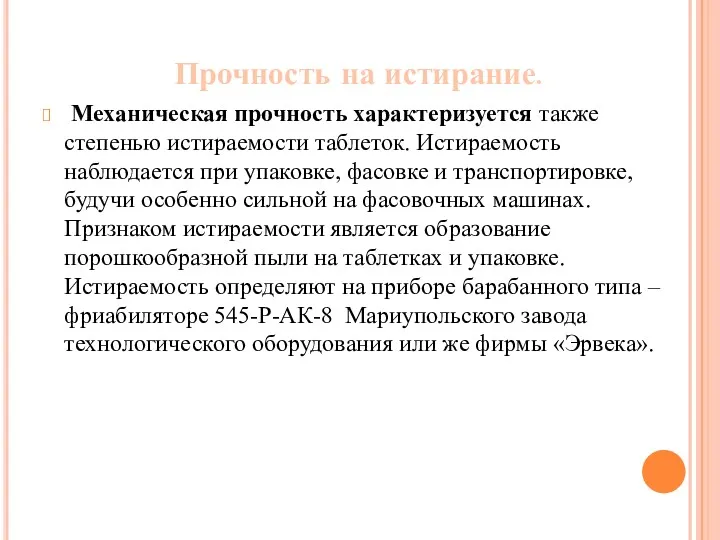 Прочность на истирание.

Механическая прочность характеризуется также степенью истираемости таблеток. Истираемость наблюдается при упаковке, фасовке и транспортировке, будучи особенно сильной на фасовочных машинах. Признаком истираемости является образование порошкообразной пыли на таблетках и упаковке. Истираемость определяют на приборе барабанного типа – фриабиляторе 545-Р-АК-8 Мариупольского завода технологического оборудования или же фирмы «Эрвека».